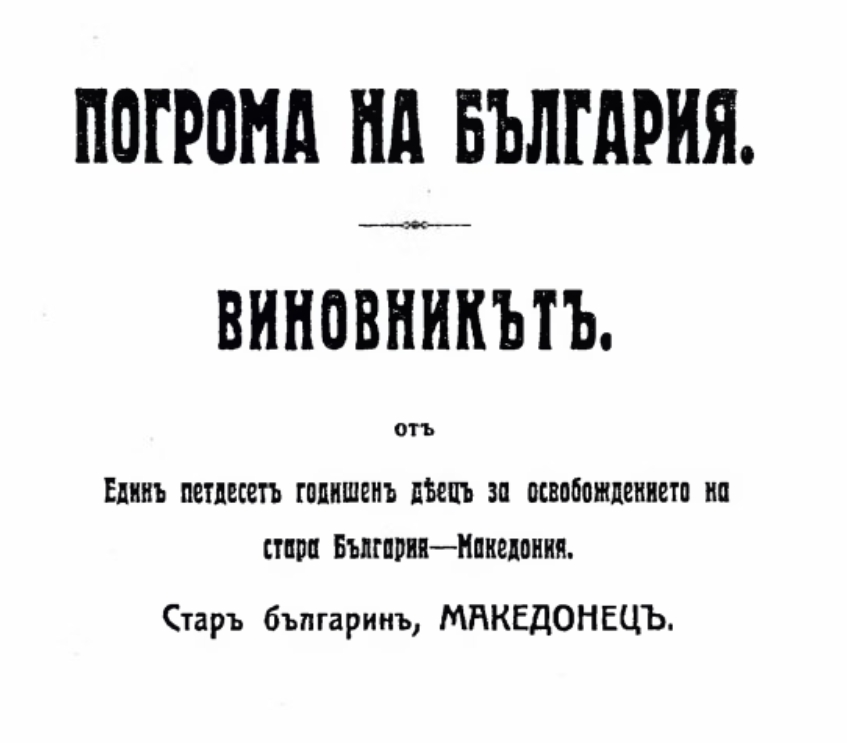 ПОГРОМА НА БЪЛГАРИЯ.

ВИНОВНИКЪТЪ.

отъ

Единъ петдесетъ годишенъ дѣецъ за освобождението на стара България—Македония.

Старъ българинъ, МАКЕДОНЕЦЪ.